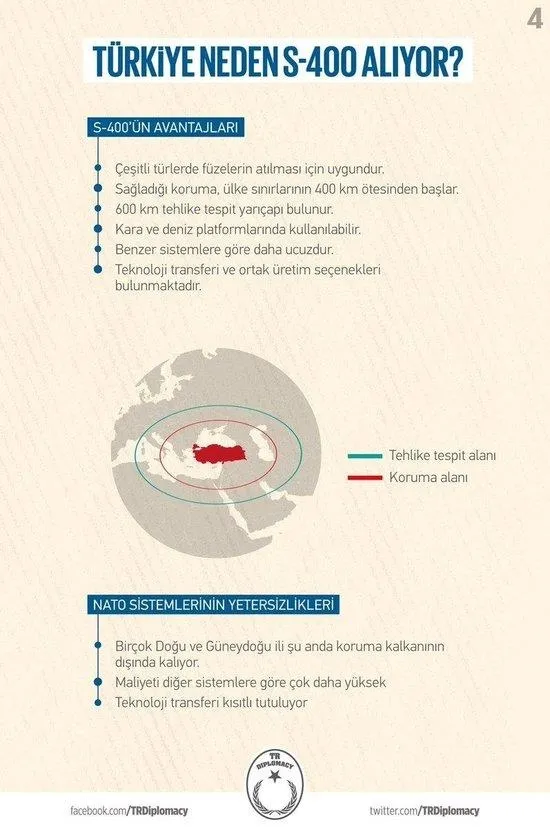 4

TÜRKİYE NEDEN S-400 ALIYOR?

S-400'ÜN AVANTAJLARI

Çeşitli türlerde füzelerin atılması için uygundur.
Sağladığı koruma, ülke sınırlarının 400 km ötesinden başlar.
600 km tehlike tespit yarıçapı bulunur.
Kara ve deniz platformlarında kullanılabilir.
Benzer sistemlere göre daha ucuzdur.
Teknoloji transferi ve ortak üretim seçenekleri bulunmaktadır.

Tehlike tespit alanı
Koruma alanı

NATO SİSTEMLERİNİN YETERSİZLİKLERİ

Birçok Doğu ve Güneydoğu ili şu anda koruma kalkanının dışında kalıyor.
Maliyeti diğer sistemlere göre çok daha yüksek
Teknoloji transferi kısıtlı tutuluyor

TR DIPLOMACY

facebook.com/TRDiplomacy
twitter.com/TRDiplomacy